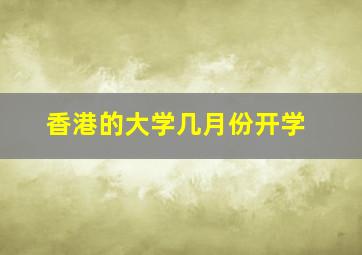 香港的大学几月份开学